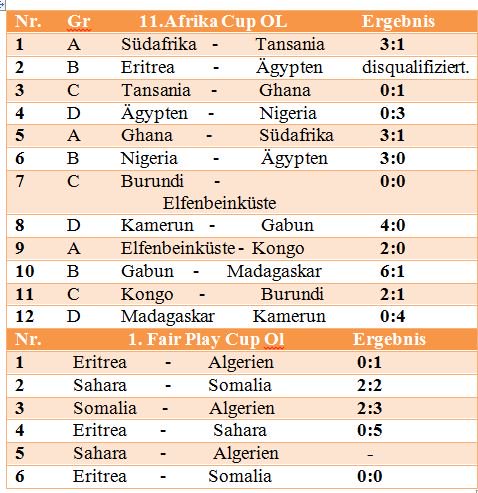 | Nr. | Gr | 11.Afrika Cup OL | Ergebnis |
|---|---|---|---|
| 1 | A | Südafrika - Tansania | 3:1 |
| 2 | B | Eritrea - Ägypten | disqualifiziert. |
| 3 | C | Tansania - Ghana | 0:1 |
| 4 | D | Ägypten - Nigeria | 0:3 |
| 5 | A | Ghana - Südafrika | 3:1 |
| 6 | B | Nigeria - Ägypten | 3:0 |
| 7 | C | Burundi - Elfenbeinküste | 0:0 |
| 8 | D | Kamerun - Gabun | 4:0 |
| 9 | A | Elfenbeinküste - Kongo | 2:0 |
| 10 | B | Gabun - Madagaskar | 6:1 |
| 11 | C | Kongo - Burundi | 2:1 |
| 12 | D | Madagaskar Kamerun | 0:4 |

| Nr. | 1. Fair Play Cup Ol | Ergebnis |
|---|---|---|
| 1 | Eritrea - Algerien | 0:1 |
| 2 | Sahara - Somalia | 2:2 |
| 3 | Somalia - Algerien | 2:3 |
| 4 | Eritrea - Sahara | 0:5 |
| 5 | Sahara - Algerien | - |
| 6 | Eritrea - Somalia | 0:0 |